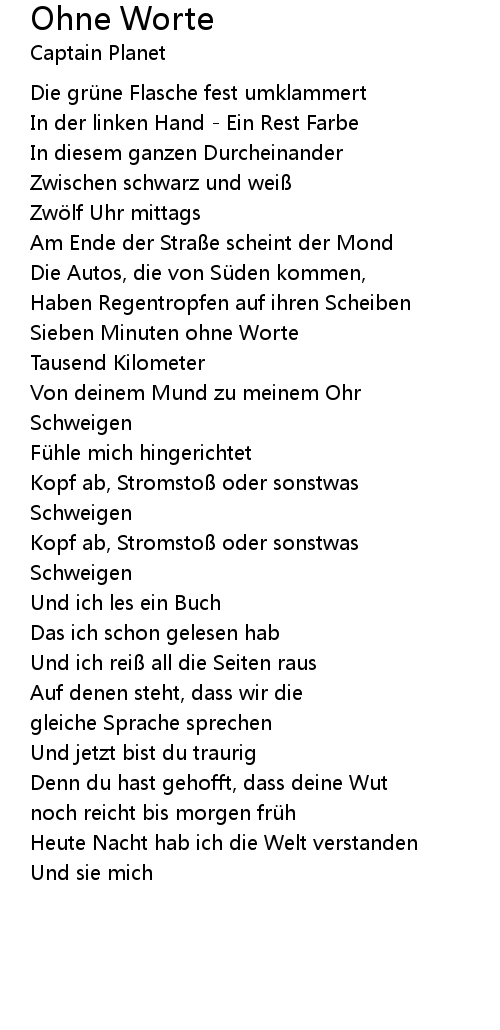 Ohne Worte
Captain Planet

Die grüne Flasche fest umklammert
In der linken Hand - Ein Rest Farbe
In diesem ganzen Durcheinander
Zwischen schwarz und weiß
Zwölf Uhr mittags
Am Ende der Straße scheint der Mond
Die Autos, die von Süden kommen,
Haben Regentropfen auf ihren Scheiben
Sieben Minuten ohne Worte
Tausend Kilometer
Von deinem Mund zu meinem Ohr
Schweigen
Fühle mich hingerichtet
Kopf ab, Stromstoß oder sonstwas
Schweigen
Kopf ab, Stromstoß oder sonstwas
Schweigen
Und ich les ein Buch
Das ich schon gelesen hab
Und ich reiß all die Seiten raus
Auf denen steht, dass wir die
gleiche Sprache sprechen
Und jetzt bist du traurig
Denn du hast gehofft, dass deine Wut
noch reicht bis morgen früh
Heute Nacht hab ich die Welt verstanden
Und sie mich